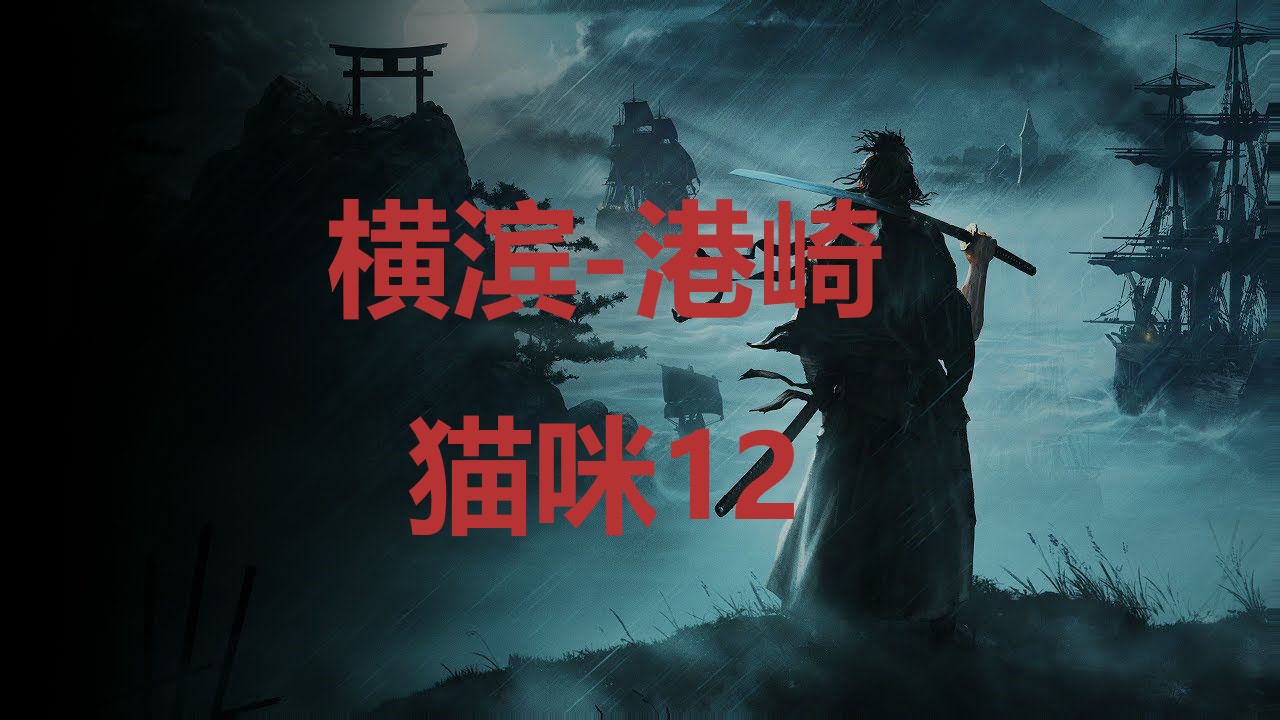 横滨-港崎

猫咪12